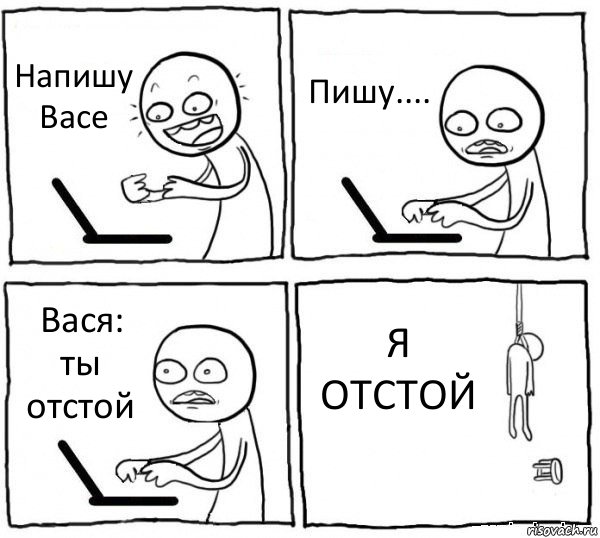 Напишу Васе

Пишу....

Вася: ты отстой

Я ОТСТОЙ

risovach.ru